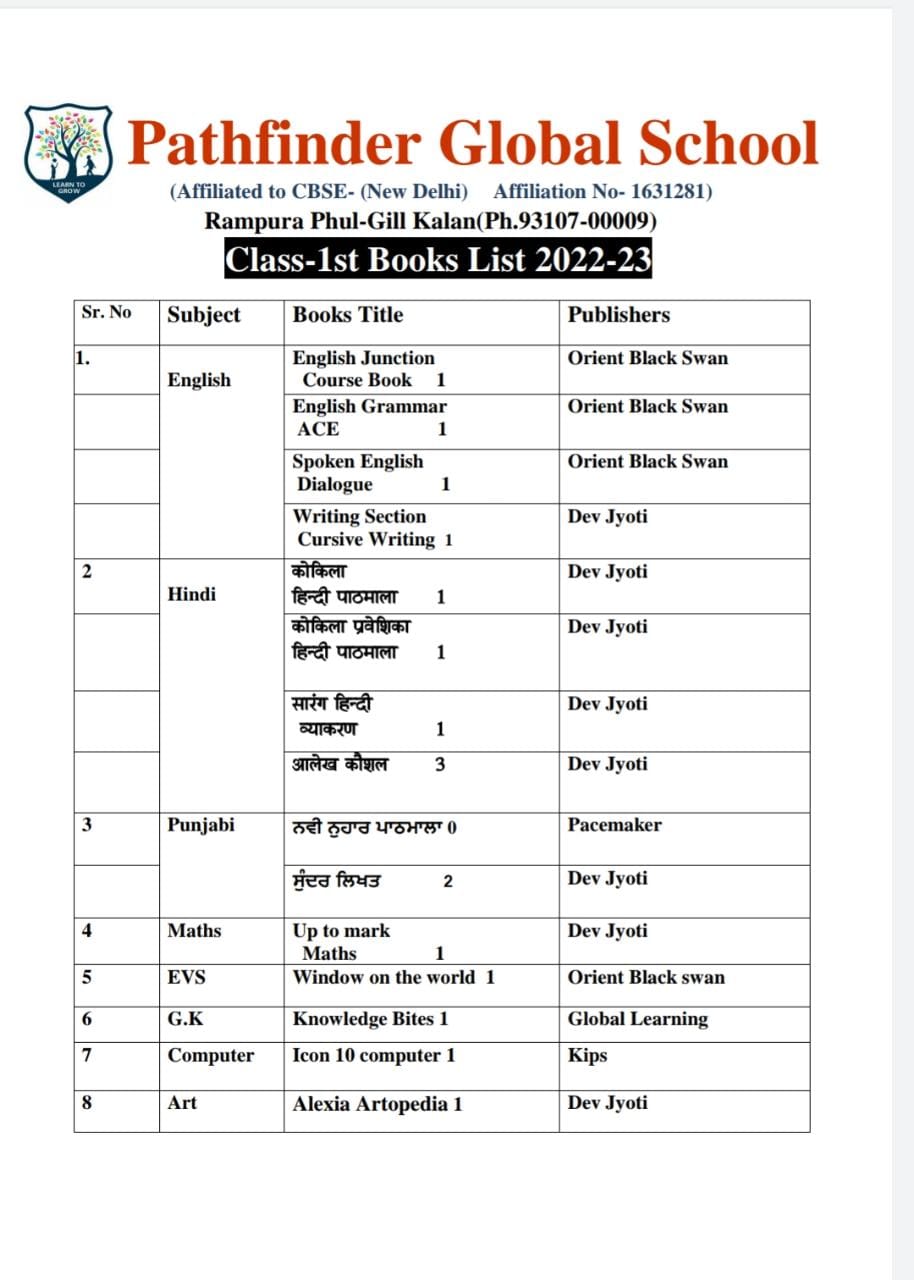 LEARN TO GROW

Pathfinder Global School

(Affiliated to CBSE- (New Delhi) Affiliation No- 1631281)

Rampura Phul-Gill Kalan(Ph.93107-00009)

Class-1st Books List 2022-23

| Sr. No | Subject | Books Title | Publishers |
|---|---|---|---|
| 1. | English | English Junction Course Book 1 | Orient Black Swan |
| | | English Grammar ACE 1 | Orient Black Swan |
| | | Spoken English Dialogue 1 | Orient Black Swan |
| | | Writing Section Cursive Writing 1 | Dev Jyoti |
| 2 | Hindi | कोकिला हिन्दी पाठमाला 1 | Dev Jyoti |
| | | कोकिला प्रवेशिका हिन्दी पाठमाला 1 | Dev Jyoti |
| | | सारंग हिन्दी व्याकरण 1 | Dev Jyoti |
| | | आलेख कौशल 3 | Dev Jyoti |
| 3 | Punjabi | ਨਵੀ ਨੁਹਾਰ ਪਾਠਮਾਲਾ 0 | Pacemaker |
| | | ਸੁੰਦਰ ਲਿਖਤ 2 | Dev Jyoti |
| 4 | Maths | Up to mark Maths 1 | Dev Jyoti |
| 5 | EVS | Window on the world 1 | Orient Black swan |
| 6 | G.K | Knowledge Bites 1 | Global Learning |
| 7 | Computer | Icon 10 computer 1 | Kips |
| 8 | Art | Alexia Artopedia 1 | Dev Jyoti |